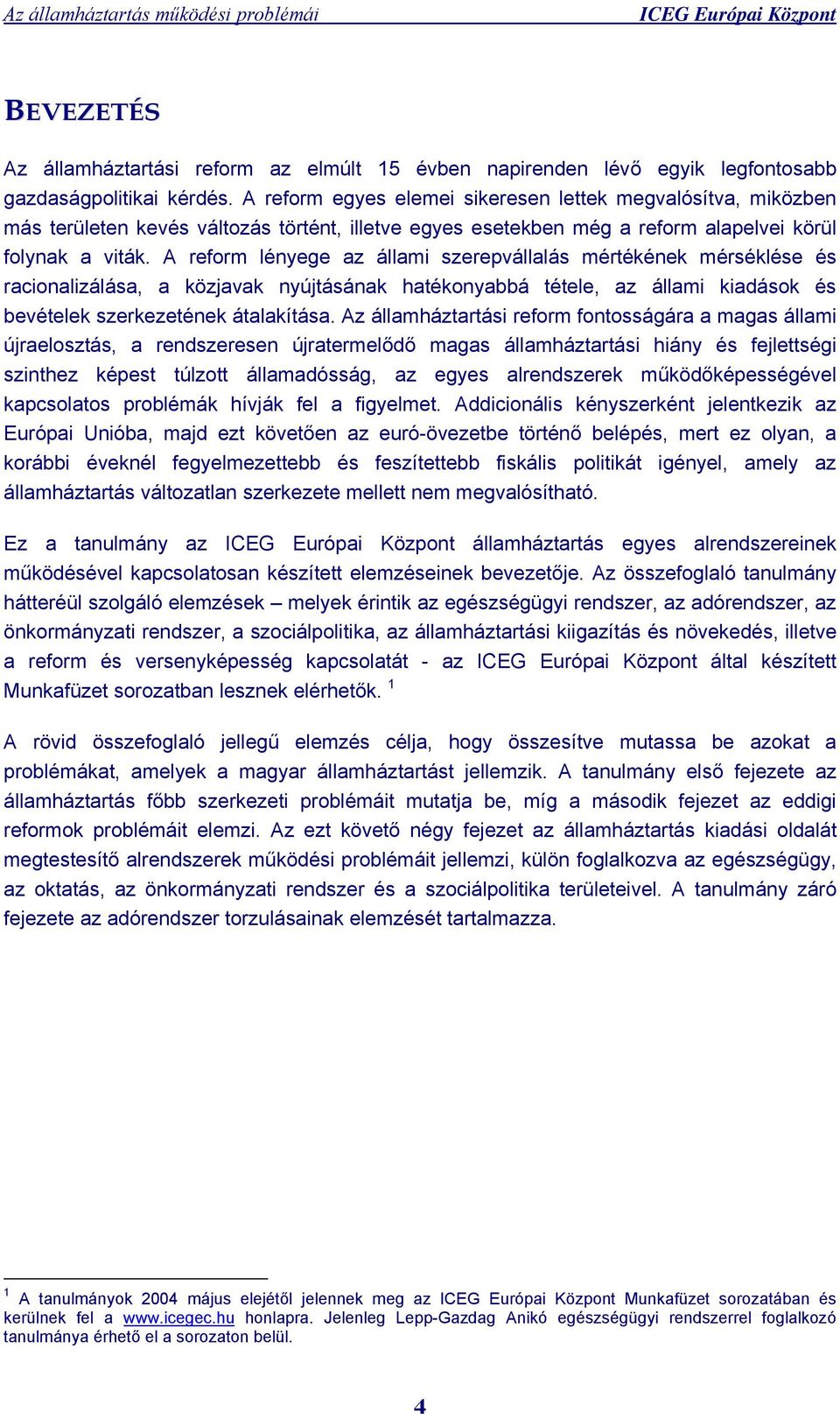 Az államháztartás működési problémái ICEG Európai Központ

BEVEZETÉS

Az államháztartási reform az elmúlt 15 évben napirenden lévő egyik legfontosabb gazdaságpolitikai kérdés. A reform egyes elemei sikeresen lettek megvalósítva, miközben más területen kevés változás történt, illetve egyes esetekben még a reform alapelvei körül folynak a viták. A reform lényege az állami szerepvállalás mértékének mérséklése és racionalizálása, a közjavak nyújtásának hatékonyabbá tétele, az állami kiadások és bevételek szerkezetének átalakítása. Az államháztartási reform fontosságára a magas állami újraelosztás, a rendszeresen újratermelődő magas államháztartási hiány és fejlettségi szinthez képest túlzott államadósság, az egyes alrendszerek működőképességével kapcsolatos problémák hívják fel a figyelmet. Addicionális kényszerként jelentkezik az Európai Unióba, majd ezt követően az euró-övezetbe történő belépés, mert ez olyan, a korábbi éveknél fegyelmezettebb és feszítettebb fiskális politikát igényel, amely az államháztartás változatlan szerkezete mellett nem megvalósítható.

Ez a tanulmány az ICEG Európai Központ államháztartás egyes alrendszereinek működésével kapcsolatosan készített elemzéseinek bevezetője. Az összefoglaló tanulmány hátteréül szolgáló elemzések – melyek érintik az egészségügyi rendszer, az adórendszer, az önkormányzati rendszer, a szociálpolitika, az államháztartási kiigazítás és növekedés, illetve a reform és versenyképesség kapcsolatát - az ICEG Európai Központ által készített Munkafüzet sorozatban lesznek elérhetők. $^1$

A rövid összefoglaló jellegű elemzés célja, hogy összesítve mutassa be azokat a problémákat, amelyek a magyar államháztartást jellemzik. A tanulmány első fejezete az államháztartás főbb szerkezeti problémáit mutatja be, míg a második fejezet az eddigi reformok problémáit elemzi. Az ezt követő négy fejezet az államháztartás kiadási oldalát megtestesítő alrendszerek működési problémáit jellemzi, külön foglalkozva az egészségügy, az oktatás, az önkormányzati rendszer és a szociálpolitika területeivel. A tanulmány záró fejezete az adórendszer torzulásainak elemzését tartalmazza.

$^1$ A tanulmányok 2004 május elejétől jelennek meg az ICEG Európai Központ Munkafüzet sorozatában és kerülnek fel a www.icegec.hu honlapra. Jelenleg Lepp-Gazdag Anikó egészségügyi rendszerrel foglalkozó tanulmánya érhető el a sorozaton belül.

4